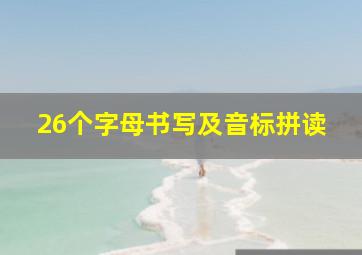 26个字母书写及音标拼读